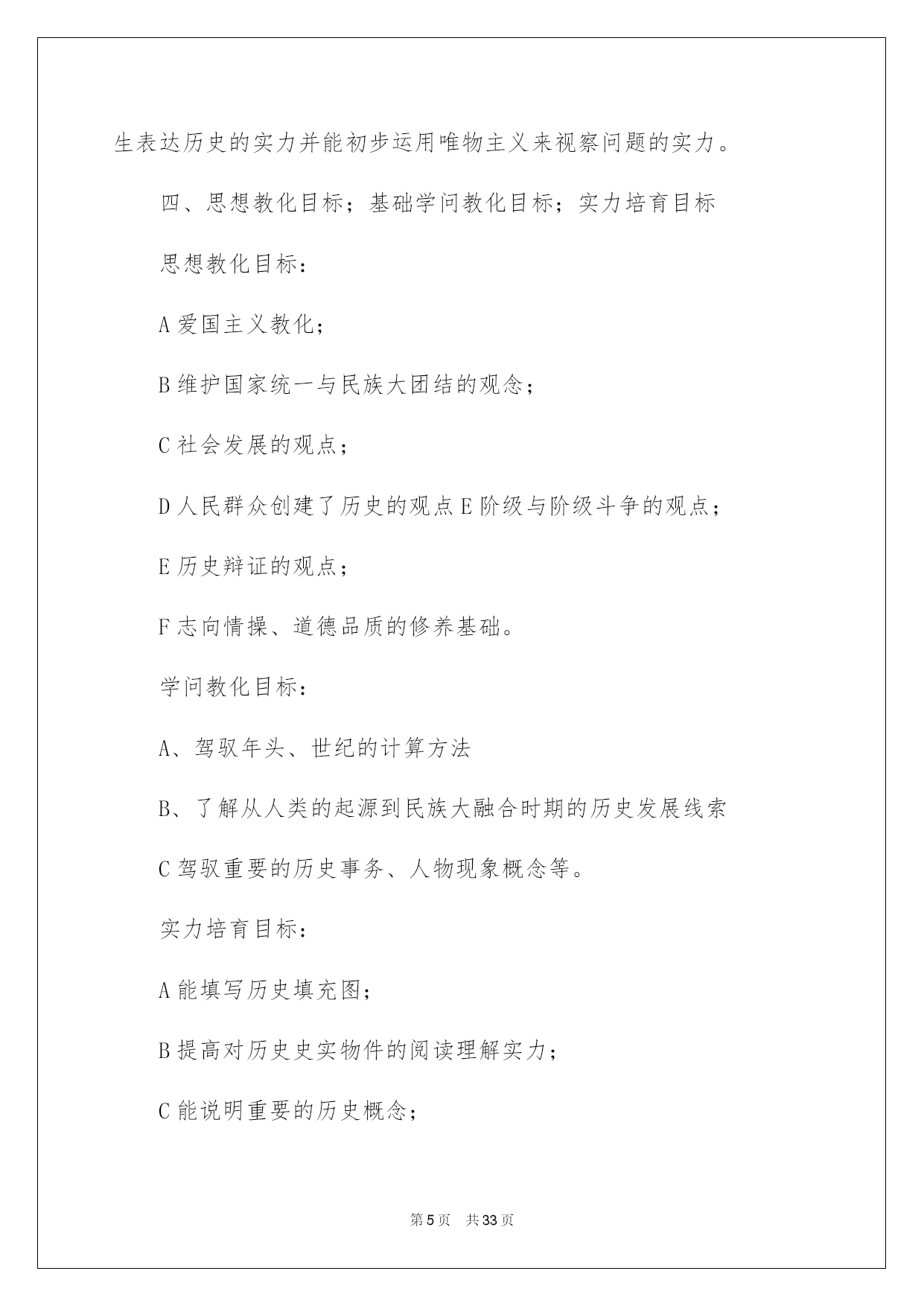 生表达历史的实力并能初步运用唯物主义来视察问题的实力。

四、思想教化目标；基础学问教化目标；实力培育目标

思想教化目标：

A 爱国主义教化；

B 维护国家统一与民族大团结的观念；

C 社会发展的观点；

D 人民群众创建了历史的观点 E 阶级与阶级斗争的观点；

E 历史辩证的观点；

F 志向情操、道德品质的修养基础。

学问教化目标：

A、驾驭年头、世纪的计算方法

B、了解从人类的起源到民族大融合时期的历史发展线索

C 驾驭重要的历史事务、人物现象概念等。

实力培育目标：

A 能填写历史填充图；

B 提高对历史史实物件的阅读理解实力；

C 能说明重要的历史概念；

第 5 页　共 33 页